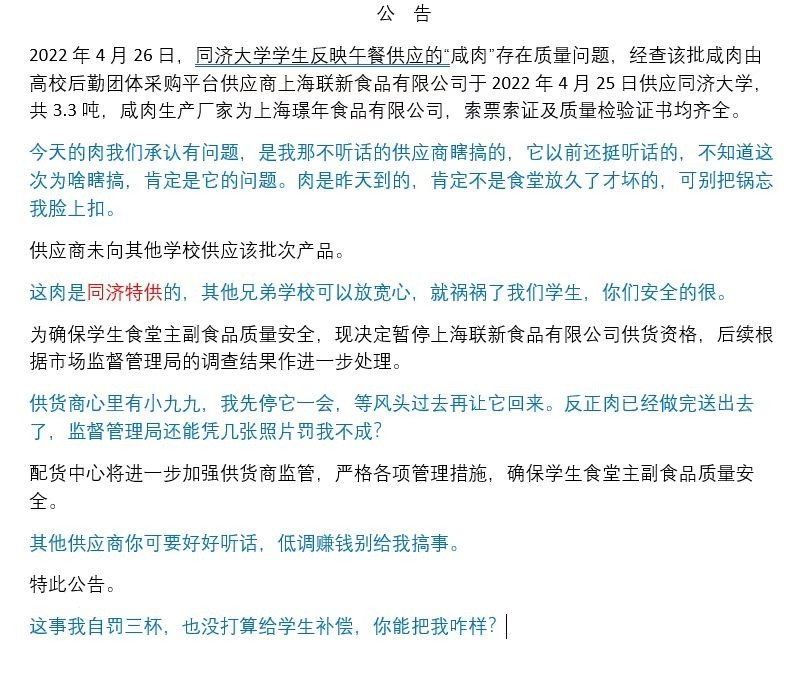 公　告

2022 年 4 月 26 日，同济大学学生反映午餐供应的“咸肉”存在质量问题，经查该批咸肉由高校后勤团体采购平台供应商上海联新食品有限公司于 2022 年 4 月 25 日供应同济大学，共 3.3 吨，咸肉生产厂家为上海璟年食品有限公司，索票索证及质量检验证书均齐全。

今天的肉我们承认有问题，是我那不听话的供应商瞎搞的，它以前还挺听话的，不知道这次为啥瞎搞，肯定是它的问题。肉是昨天到的，肯定不是食堂放久了才坏的，可别把锅忘我脸上扣。

供应商未向其他学校供应该批次产品。

这肉是同济特供的，其他兄弟学校可以放宽心，就祸祸了我们学生，你们安全的很。

为确保学生食堂主副食品质量安全，现决定暂停上海联新食品有限公司供货资格，后续根据市场监督管理局的调查结果作进一步处理。

供货商心里有小九九，我先停它一会，等风头过去再让它回来。反正肉已经做完送出去了，监督管理局还能凭几张照片罚我不成？

配货中心将进一步加强供货商监管，严格各项管理措施，确保学生食堂主副食品质量安全。

其他供应商你可要好好听话，低调赚钱别给我搞事。

特此公告。

这事我自罚三杯，也没打算给学生补偿，你能把我咋样？